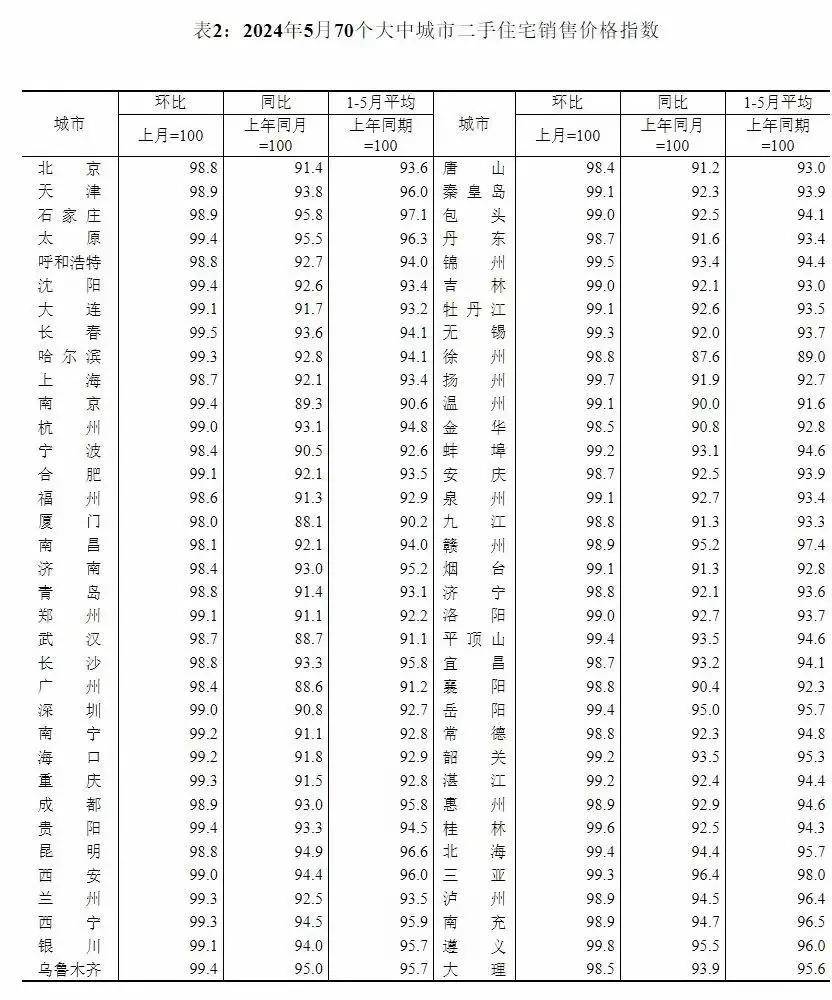 表2：2024年5月70个大中城市二手住宅销售价格指数

| 城市 | 环比 上月=100 | 同比 上年同月=100 | 1-5月平均 上年同期=100 | 城市 | 环比 上月=100 | 同比 上年同月=100 | 1-5月平均 上年同期=100 |
|---|---|---|---|---|---|---|---|
| 北京 | 98.8 | 91.4 | 93.6 | 唐山 | 98.4 | 91.2 | 93.0 |
| 天津 | 98.9 | 93.8 | 96.0 | 秦皇岛 | 99.1 | 92.3 | 93.9 |
| 石家庄 | 98.9 | 95.8 | 97.1 | 包头 | 99.0 | 92.5 | 94.1 |
| 太原 | 99.4 | 95.5 | 96.3 | 丹东 | 98.7 | 91.6 | 93.4 |
| 呼和浩特 | 98.8 | 92.7 | 94.0 | 锦州 | 99.5 | 93.4 | 94.4 |
| 沈阳 | 99.4 | 92.6 | 93.4 | 吉林 | 99.0 | 92.1 | 93.0 |
| 大连 | 99.1 | 91.7 | 93.2 | 牡丹江 | 99.1 | 92.6 | 93.5 |
| 长春 | 99.5 | 93.6 | 94.1 | 无锡 | 99.3 | 92.0 | 93.7 |
| 哈尔滨 | 99.3 | 92.8 | 94.1 | 徐州 | 98.8 | 87.6 | 89.0 |
| 上海 | 98.7 | 92.1 | 93.4 | 扬州 | 99.7 | 91.9 | 92.7 |
| 南京 | 99.4 | 89.3 | 90.6 | 温州 | 99.1 | 90.0 | 91.6 |
| 杭州 | 99.0 | 93.1 | 94.8 | 金华 | 98.5 | 90.8 | 92.8 |
| 宁波 | 98.4 | 90.5 | 92.6 | 蚌埠 | 99.2 | 93.1 | 94.6 |
| 合肥 | 99.1 | 92.1 | 93.5 | 安庆 | 98.7 | 92.5 | 93.9 |
| 福州 | 98.6 | 91.3 | 92.9 | 泉州 | 99.1 | 92.7 | 93.4 |
| 厦门 | 98.0 | 88.1 | 90.2 | 九江 | 98.8 | 91.3 | 93.3 |
| 南昌 | 98.1 | 92.1 | 94.0 | 赣州 | 98.9 | 95.2 | 97.4 |
| 济南 | 98.4 | 93.0 | 95.2 | 烟台 | 99.1 | 91.3 | 92.8 |
| 青岛 | 98.8 | 91.4 | 93.1 | 济宁 | 98.8 | 92.1 | 93.6 |
| 郑州 | 99.1 | 91.1 | 92.2 | 洛阳 | 99.0 | 92.7 | 93.7 |
| 武汉 | 98.7 | 88.7 | 91.1 | 平顶山 | 99.4 | 93.5 | 94.6 |
| 长沙 | 98.8 | 93.3 | 95.8 | 宜昌 | 98.7 | 93.2 | 94.1 |
| 广州 | 98.4 | 88.6 | 91.2 | 襄阳 | 98.8 | 90.4 | 92.3 |
| 深圳 | 99.0 | 90.8 | 92.7 | 岳阳 | 99.4 | 95.0 | 95.7 |
| 南宁 | 99.2 | 91.1 | 92.8 | 常德 | 98.8 | 92.3 | 94.8 |
| 海口 | 99.2 | 91.8 | 92.9 | 韶关 | 99.2 | 93.5 | 95.3 |
| 重庆 | 99.3 | 91.5 | 92.8 | 湛江 | 99.2 | 92.4 | 94.4 |
| 成都 | 98.9 | 93.0 | 95.8 | 惠州 | 98.9 | 92.9 | 94.6 |
| 贵阳 | 99.4 | 93.3 | 94.5 | 桂林 | 99.6 | 92.5 | 94.3 |
| 昆明 | 98.8 | 94.9 | 96.6 | 北海 | 99.4 | 94.4 | 95.7 |
| 西安 | 99.0 | 94.4 | 96.0 | 三亚 | 99.3 | 96.4 | 98.0 |
| 兰州 | 99.3 | 92.5 | 93.5 | 泸州 | 98.9 | 94.5 | 96.4 |
| 西宁 | 99.3 | 94.5 | 95.9 | 南充 | 98.9 | 94.7 | 96.5 |
| 银川 | 99.1 | 94.0 | 95.7 | 遵义 | 99.8 | 95.5 | 96.0 |
| 乌鲁木齐 | 99.4 | 95.0 | 95.7 | 大理 | 98.5 | 93.9 | 95.6 |